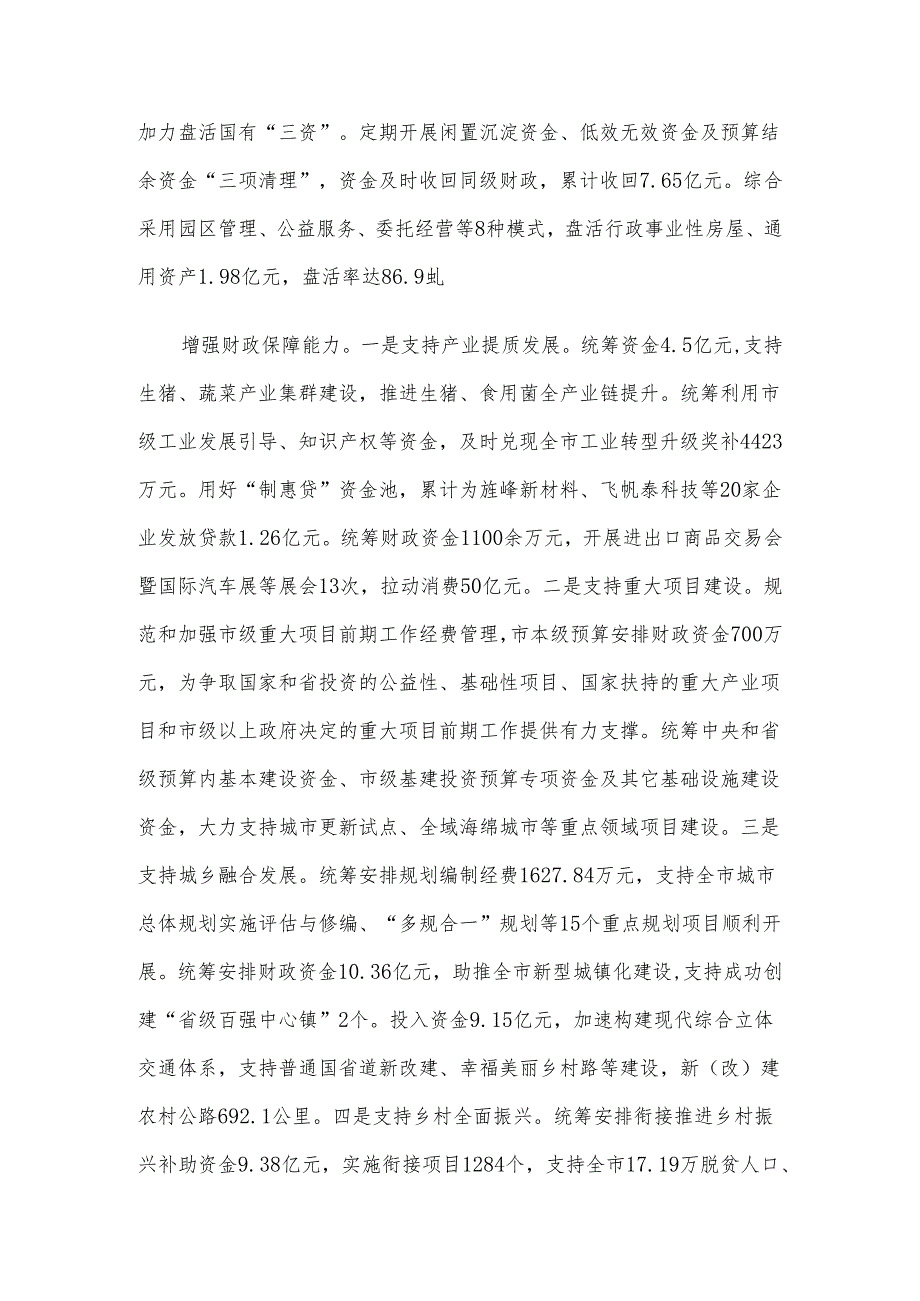 加力盘活国有“三资”。定期开展闲置沉淀资金、低效无效资金及预算结余资金“三项清理”，资金及时收回同级财政，累计收回7.65亿元。综合采用园区管理、公益服务、委托经营等8种模式，盘活行政事业性房屋、通用资产1.98亿元，盘活率达86.9虬

增强财政保障能力。一是支持产业提质发展。统筹资金4.5亿元,支持生猪、蔬菜产业集群建设，推进生猪、食用菌全产业链提升。统筹利用市级工业发展引导、知识产权等资金，及时兑现全市工业转型升级奖补4423万元。用好“制惠贷”资金池，累计为旌峰新材料、飞帆泰科技等20家企业发放贷款1.26亿元。统筹财政资金1100余万元，开展进出口商品交易会暨国际汽车展等展会13次，拉动消费50亿元。二是支持重大项目建设。规范和加强市级重大项目前期工作经费管理,市本级预算安排财政资金700万元，为争取国家和省投资的公益性、基础性项目、国家扶持的重大产业项目和市级以上政府决定的重大项目前期工作提供有力支撑。统筹中央和省级预算内基本建设资金、市级基建投资预算专项资金及其它基础设施建设资金，大力支持城市更新试点、全域海绵城市等重点领域项目建设。三是支持城乡融合发展。统筹安排规划编制经费1627.84万元，支持全市城市总体规划实施评估与修编、“多规合一”规划等15个重点规划项目顺利开展。统筹安排财政资金10.36亿元，助推全市新型城镇化建设,支持成功创建“省级百强中心镇”2个。投入资金9.15亿元，加速构建现代综合立体交通体系，支持普通国省道新改建、幸福美丽乡村路等建设，新（改）建农村公路692.1公里。四是支持乡村全面振兴。统筹安排衔接推进乡村振兴补助资金9.38亿元，实施衔接项目1284个，支持全市17.19万脱贫人口、